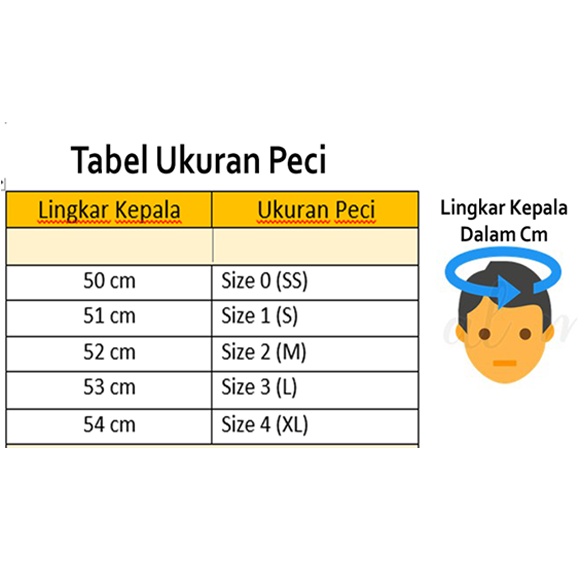 Tabel Ukuran Peci

| Lingkar Kepala | Ukuran Peci |
|---|---|
| | |
| 50 cm | Size 0 (SS) |
| 51 cm | Size 1 (S) |
| 52 cm | Size 2 (M) |
| 53 cm | Size 3 (L) |
| 54 cm | Size 4 (XL) |

Lingkar Kepala Dalam Cm